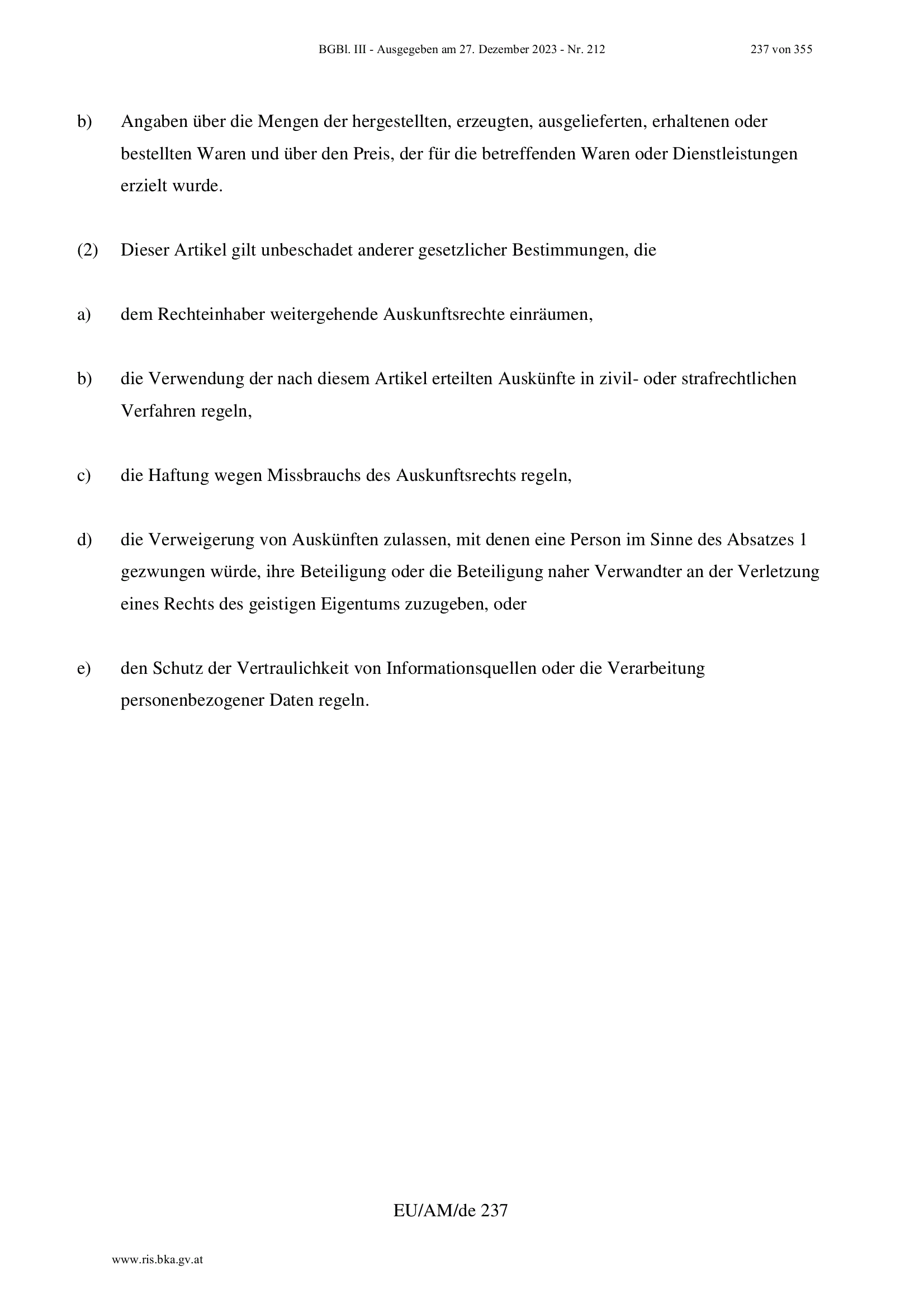 BGBl. III - Ausgegeben am 27. Dezember 2023 - Nr. 212 237 von 355

b) Angaben über die Mengen der hergestellten, erzeugten, ausgelieferten, erhaltenen oder bestellten Waren und über den Preis, der für die betreffenden Waren oder Dienstleistungen erzielt wurde.

(2) Dieser Artikel gilt unbeschadet anderer gesetzlicher Bestimmungen, die

a) dem Rechteinhaber weitergehende Auskunftsrechte einräumen,

b) die Verwendung der nach diesem Artikel erteilten Auskünfte in zivil- oder strafrechtlichen Verfahren regeln,

c) die Haftung wegen Missbrauchs des Auskunftsrechts regeln,

d) die Verweigerung von Auskünften zulassen, mit denen eine Person im Sinne des Absatzes 1 gezwungen würde, ihre Beteiligung oder die Beteiligung naher Verwandter an der Verletzung eines Rechts des geistigen Eigentums zuzugeben, oder

e) den Schutz der Vertraulichkeit von Informationsquellen oder die Verarbeitung personenbezogener Daten regeln.

EU/AM/de 237

www.ris.bka.gv.at